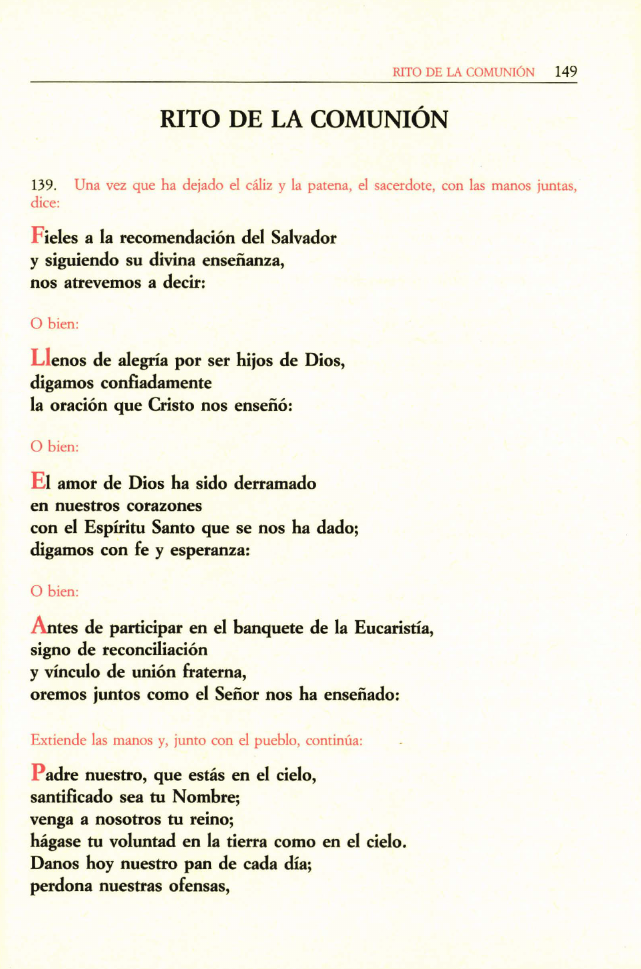 RITO DE LA COMUNIÓN 149

RITO DE LA COMUNIÓN

139. Una vez que ha dejado el cáliz y la patena, el sacerdote, con las manos juntas, dice:

Fieles a la recomendación del Salvador
y siguiendo su divina enseñanza,
nos atrevemos a decir:

O bien:

Llenos de alegría por ser hijos de Dios,
digamos confiadamente
la oración que Cristo nos enseñó:

O bien:

El amor de Dios ha sido derramado
en nuestros corazones
con el Espíritu Santo que se nos ha dado;
digamos con fe y esperanza:

O bien:

Antes de participar en el banquete de la Eucaristía,
signo de reconciliación
y vínculo de unión fraterna,
oremos juntos como el Señor nos ha enseñado:

Extiende las manos y, junto con el pueblo, continúa:

Padre nuestro, que estás en el cielo,
santificado sea tu Nombre;
venga a nosotros tu reino;
hágase tu voluntad en la tierra como en el cielo.
Danos hoy nuestro pan de cada día;
perdona nuestras ofensas,